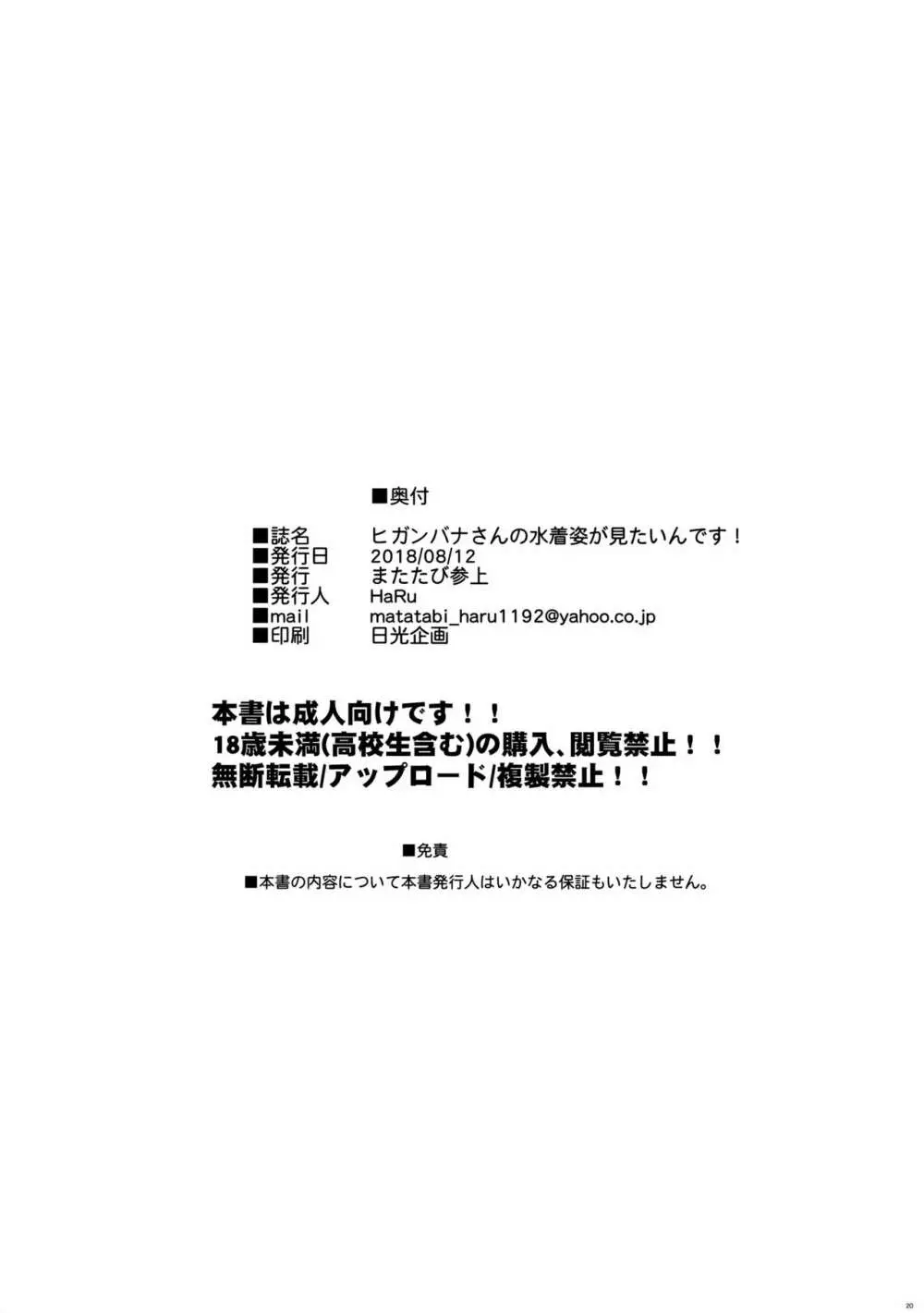 ■奥付

■誌名　ヒガンバナさんの水着姿が見たいんです！
■発行日　2018/08/12
■発行　またたび参上
■発行人　HaRu
■mail　matatabi_haru1192@yahoo.co.jp
■印刷　日光企画

本書は成人向けです！！
18歳未満(高校生含む)の購入、閲覧禁止！！
無断転載/アップロード/複製禁止！！

■免責

■本書の内容について本書発行人はいかなる保証もいたしません。

20